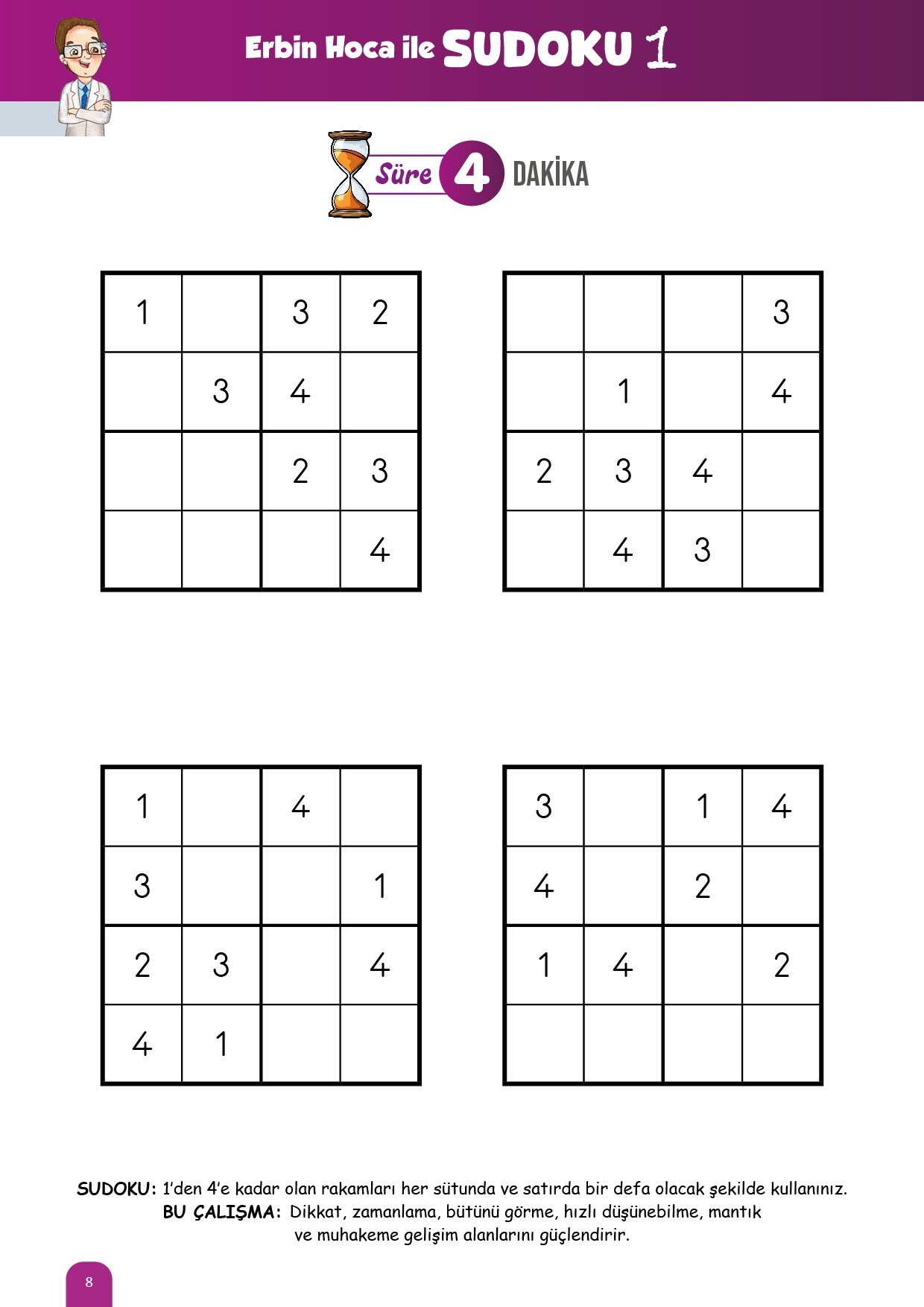 Erbin Hoca ile SUDOKU 1

Süre 4 DAKİKA

| 1 |  | 3 | 2 |
|---|---|---|---|
|  | 3 | 4 |  |
|  |  | 2 | 3 |
|  |  |  | 4 |

|  |  |  | 3 |
|---|---|---|---|
|  | 1 |  | 4 |
| 2 | 3 | 4 |  |
|  | 4 | 3 |  |

| 1 |  | 4 |  |
|---|---|---|---|
| 3 |  |  | 1 |
| 2 | 3 |  | 4 |
| 4 | 1 |  |  |

| 3 |  | 1 | 4 |
|---|---|---|---|
| 4 |  | 2 |  |
| 1 | 4 |  | 2 |
|  |  |  |  |

SUDOKU: 1'den 4'e kadar olan rakamları her sütunda ve satırda bir defa olacak şekilde kullanınız.
BU ÇALIŞMA: Dikkat, zamanlama, bütünü görme, hızlı düşünebilme, mantık ve muhakeme gelişim alanlarını güçlendirir.

8